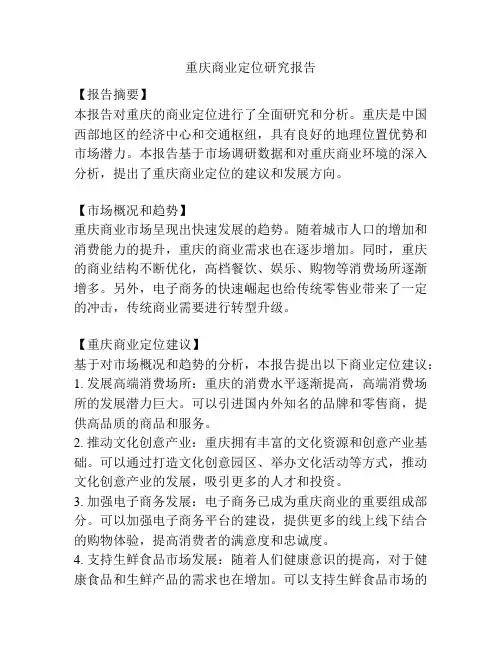 重庆商业定位研究报告

【报告摘要】
本报告对重庆的商业定位进行了全面研究和分析。重庆是中国西部地区的经济中心和交通枢纽，具有良好的地理位置优势和市场潜力。本报告基于市场调研数据和对重庆商业环境的深入分析，提出了重庆商业定位的建议和发展方向。

【市场概况和趋势】
重庆商业市场呈现出快速发展的趋势。随着城市人口的增加和消费能力的提升，重庆的商业需求也在逐步增加。同时，重庆的商业结构不断优化，高档餐饮、娱乐、购物等消费场所逐渐增多。另外，电子商务的快速崛起也给传统零售业带来了一定的冲击，传统商业需要进行转型升级。

【重庆商业定位建议】
基于对市场概况和趋势的分析，本报告提出以下商业定位建议：
1. 发展高端消费场所：重庆的消费水平逐渐提高，高端消费场所的发展潜力巨大。可以引进国内外知名的品牌和零售商，提供高品质的商品和服务。
2. 推动文化创意产业：重庆拥有丰富的文化资源和创意产业基础。可以通过打造文化创意园区、举办文化活动等方式，推动文化创意产业的发展，吸引更多的人才和投资。
3. 加强电子商务发展：电子商务已成为重庆商业的重要组成部分。可以加强电子商务平台的建设，提供更多的线上线下结合的购物体验，提高消费者的满意度和忠诚度。
4. 支持生鲜食品市场发展：随着人们健康意识的提高，对于健康食品和生鲜产品的需求也在增加。可以支持生鲜食品市场的